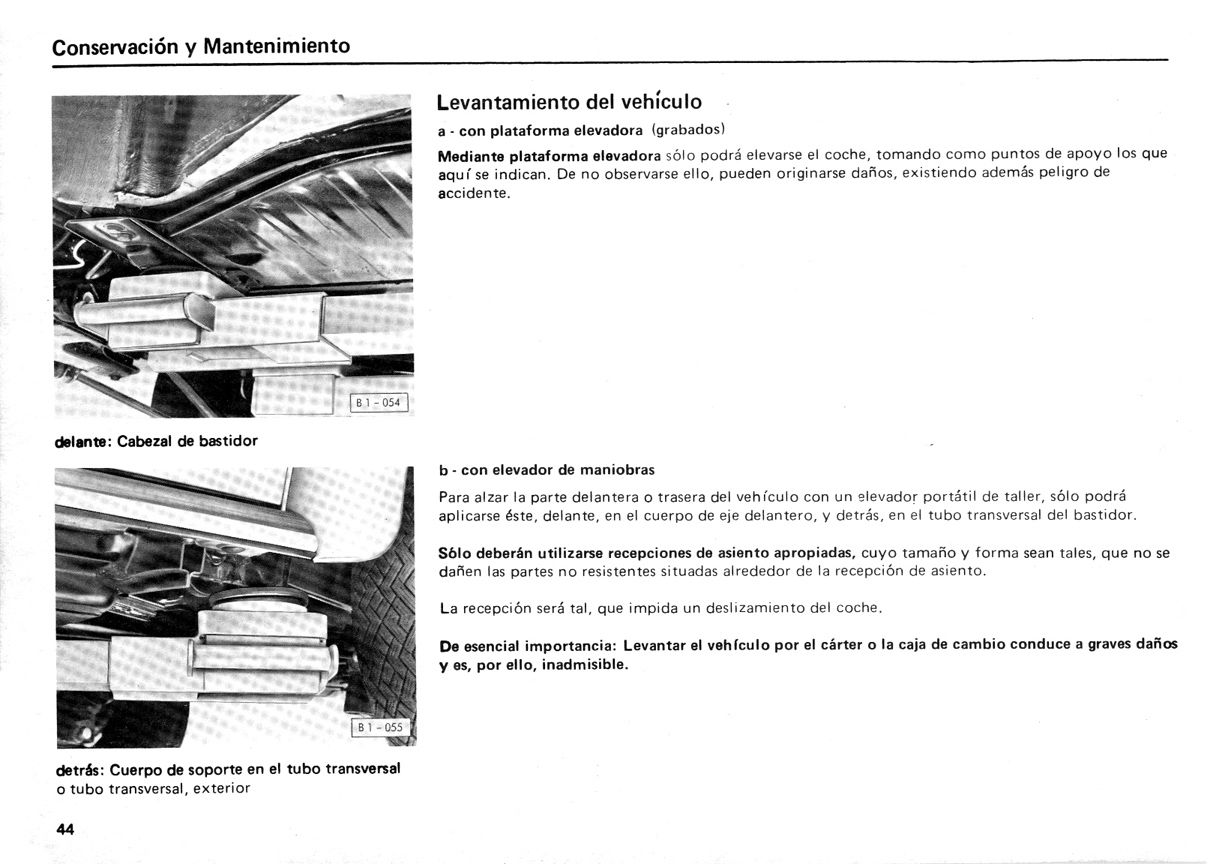 Conservación y Mantenimiento

B 1 - 054

delante: Cabezal de bastidor

B 1 - 055

detrás: Cuerpo de soporte en el tubo transversal o tubo transversal, exterior

Levantamiento del vehículo

a - con plataforma elevadora (grabados)

Mediante plataforma elevadora sólo podrá elevarse el coche, tomando como puntos de apoyo los que aquí se indican. De no observarse ello, pueden originarse daños, existiendo además peligro de accidente.

b - con elevador de maniobras

Para alzar la parte delantera o trasera del vehículo con un elevador portátil de taller, sólo podrá aplicarse éste, delante, en el cuerpo de eje delantero, y detrás, en el tubo transversal del bastidor.

Sólo deberán utilizarse recepciones de asiento apropiadas, cuyo tamaño y forma sean tales, que no se dañen las partes no resistentes situadas alrededor de la recepción de asiento.

La recepción será tal, que impida un deslizamiento del coche.

De esencial importancia: Levantar el vehículo por el cárter o la caja de cambio conduce a graves daños y es, por ello, inadmisible.

44